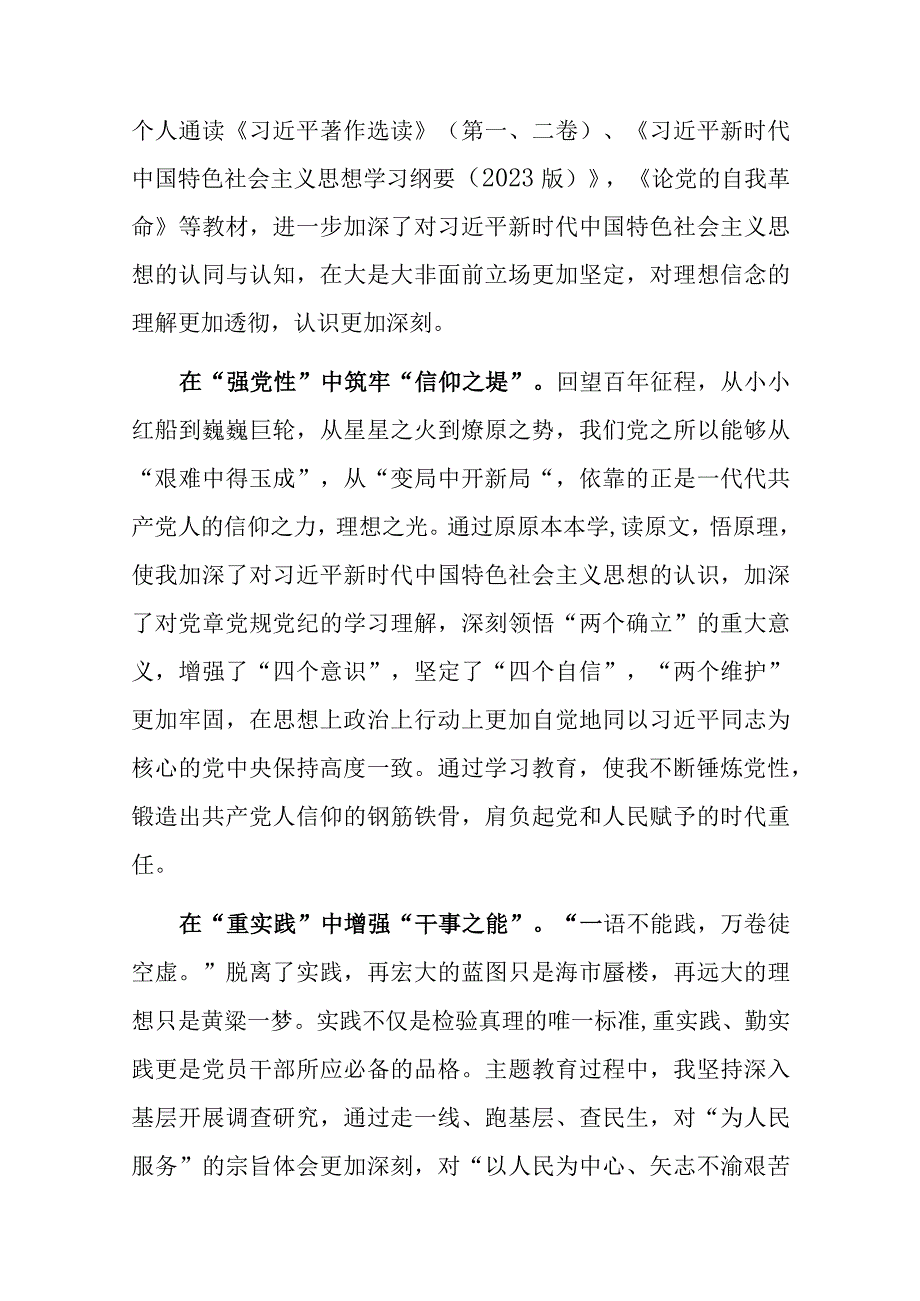 个人通读《习近平著作选读》（第一、二卷）、《习近平新时代中国特色社会主义思想学习纲要（2023版）》，《论党的自我革命》等教材，进一步加深了对习近平新时代中国特色社会主义思想的认同与认知，在大是大非面前立场更加坚定，对理想信念的理解更加透彻，认识更加深刻。

在“强党性”中筑牢“信仰之堤”。回望百年征程，从小小红船到巍巍巨轮，从星星之火到燎原之势，我们党之所以能够从“艰难中得玉成”，从“变局中开新局“，依靠的正是一代代共产党人的信仰之力，理想之光。通过原原本本学,读原文，悟原理，使我加深了对习近平新时代中国特色社会主义思想的认识，加深了对党章党规党纪的学习理解，深刻领悟“两个确立”的重大意义，增强了“四个意识”，坚定了“四个自信”，“两个维护”更加牢固，在思想上政治上行动上更加自觉地同以习近平同志为核心的党中央保持高度一致。通过学习教育，使我不断锤炼党性，锻造出共产党人信仰的钢筋铁骨，肩负起党和人民赋予的时代重任。

在“重实践”中增强“干事之能”。“一语不能践，万卷徒空虚。”脱离了实践，再宏大的蓝图只是海市蜃楼，再远大的理想只是黄粱一梦。实践不仅是检验真理的唯一标准,重实践、勤实践更是党员干部所应必备的品格。主题教育过程中，我坚持深入基层开展调查研究，通过走一线、跑基层、查民生，对“为人民服务”的宗旨体会更加深刻，对“以人民为中心、矢志不渝艰苦